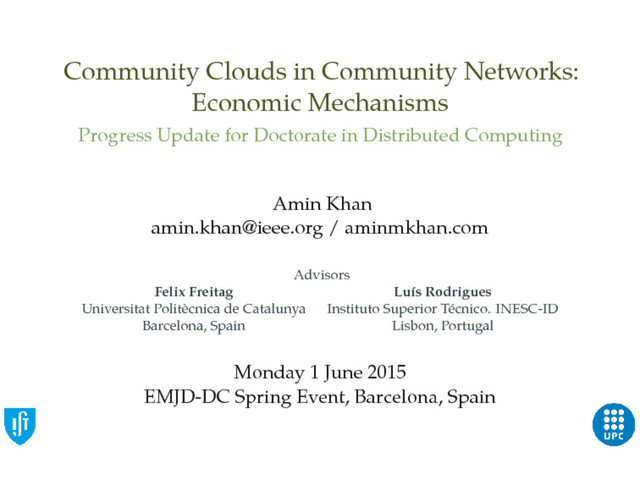 Community Clouds in Community Networks: Economic Mechanisms

Progress Update for Doctorate in Distributed Computing

Amin Khan
amin.khan@ieee.org / aminmkhan.com

Advisors

Felix Freitag
Universitat Politècnica de Catalunya
Barcelona, Spain

Luís Rodrigues
Instituto Superior Técnico. INESC-ID
Lisbon, Portugal

Monday 1 June 2015
EMJD-DC Spring Event, Barcelona, Spain

UPC